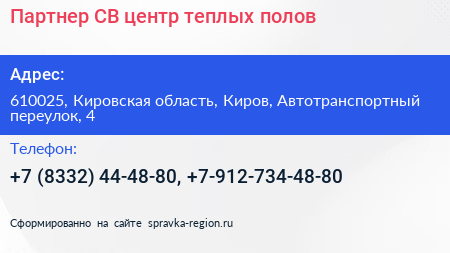 Партнер СВ центр теплых полов

Адрес:

610025, Кировская область, Киров, Автотранспортный переулок, 4

Телефон:

+7 (8332) 44-48-80, +7-912-734-48-80

Сформированно на сайте spravka-region.ru